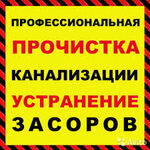 ПРОФЕССИОНАЛЬНАЯ
ПРОЧИСТКА
КАНАЛИЗАЦИИ
УСТРАНЕНИЕ
ЗАСОРОВ

Avito